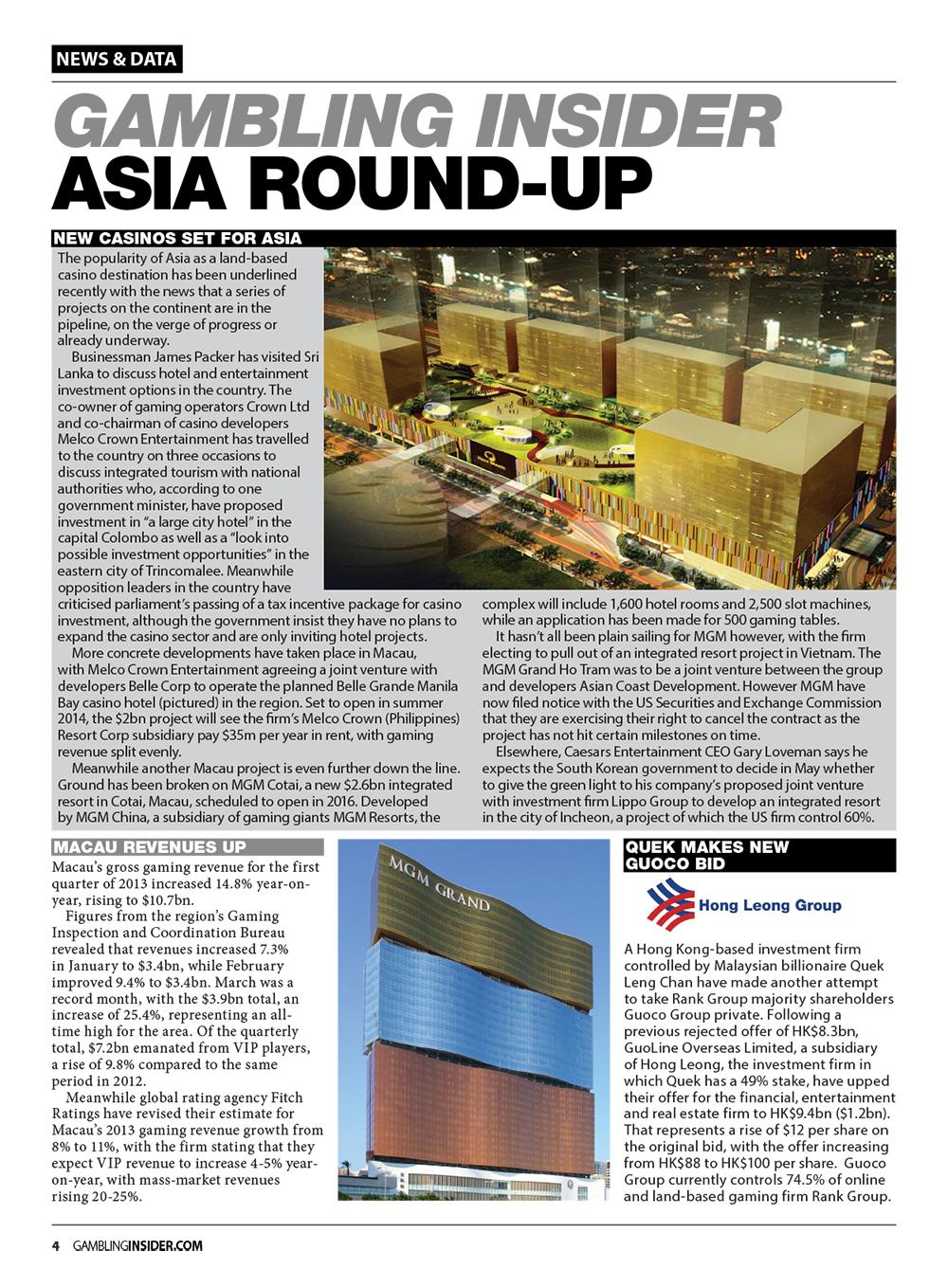 NEWS & DATA

GAMBLING INSIDER
ASIA ROUND-UP

NEW CASINOS SET FOR ASIA

The popularity of Asia as a land-based casino destination has been underlined recently with the news that a series of projects on the continent are in the pipeline, on the verge of progress or already underway.

Businessman James Packer has visited Sri Lanka to discuss hotel and entertainment investment options in the country. The co-owner of gaming operators Crown Ltd and co-chairman of casino developers Melco Crown Entertainment has travelled to the country on three occasions to discuss integrated tourism with national authorities who, according to one government minister, have proposed investment in "a large city hotel" in the capital Colombo as well as a "look into possible investment opportunities" in the eastern city of Trincomalee. Meanwhile opposition leaders in the country have criticised parliament's passing of a tax incentive package for casino investment, although the government insist they have no plans to expand the casino sector and are only inviting hotel projects.

More concrete developments have taken place in Macau, with Melco Crown Entertainment agreeing a joint venture with developers Belle Corp to operate the planned Belle Grande Manila Bay casino hotel (pictured) in the region. Set to open in summer 2014, the $2bn project will see the firm's Melco Crown (Philippines) Resort Corp subsidiary pay $35m per year in rent, with gaming revenue split evenly.

Meanwhile another Macau project is even further down the line. Ground has been broken on MGM Cotai, a new $2.6bn integrated resort in Cotai, Macau, scheduled to open in 2016. Developed by MGM China, a subsidiary of gaming giants MGM Resorts, the complex will include 1,600 hotel rooms and 2,500 slot machines, while an application has been made for 500 gaming tables.

It hasn't all been plain sailing for MGM however, with the firm electing to pull out of an integrated resort project in Vietnam. The MGM Grand Ho Tram was to be a joint venture between the group and developers Asian Coast Development. However MGM have now filed notice with the US Securities and Exchange Commission that they are exercising their right to cancel the contract as the project has not hit certain milestones on time.

Elsewhere, Caesars Entertainment CEO Gary Loveman says he expects the South Korean government to decide in May whether to give the green light to his company's proposed joint venture with investment firm Lippo Group to develop an integrated resort in the city of Incheon, a project of which the US firm control 60%.

MACAU REVENUES UP

Macau's gross gaming revenue for the first quarter of 2013 increased 14.8% year-on-year, rising to $10.7bn.

Figures from the region's Gaming Inspection and Coordination Bureau revealed that revenues increased 7.3% in January to $3.4bn, while February improved 9.4% to $3.4bn. March was a record month, with the $3.9bn total, an increase of 25.4%, representing an all-time high for the area. Of the quarterly total, $7.2bn emanated from VIP players, a rise of 9.8% compared to the same period in 2012.

Meanwhile global rating agency Fitch Ratings have revised their estimate for Macau's 2013 gaming revenue growth from 8% to 11%, with the firm stating that they expect VIP revenue to increase 4-5% year-on-year, with mass-market revenues rising 20-25%.

MGM GRAND

QUEK MAKES NEW GUOCO BID

Hong Leong Group

A Hong Kong-based investment firm controlled by Malaysian billionaire Quek Leng Chan have made another attempt to take Rank Group majority shareholders Guoco Group private. Following a previous rejected offer of HK$8.3bn, GuoLine Overseas Limited, a subsidiary of Hong Leong, the investment firm in which Quek has a 49% stake, have upped their offer for the financial, entertainment and real estate firm to HK$9.4bn ($1.2bn). That represents a rise of $12 per share on the original bid, with the offer increasing from HK$88 to HK$100 per share. Guoco Group currently controls 74.5% of online and land-based gaming firm Rank Group.

4 GAMBLINGINSIDER.COM